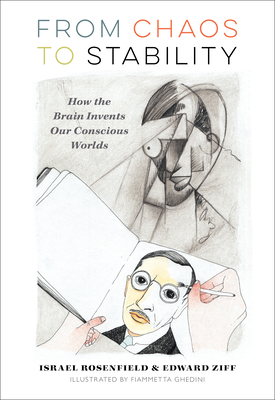 FROM CHAOS TO STABILITY

How the Brain Invents Our Conscious Worlds

ISRAEL ROSENFIELD & EDWARD ZIFF

ILLUSTRATED BY FIAMMETTA GHEDINI